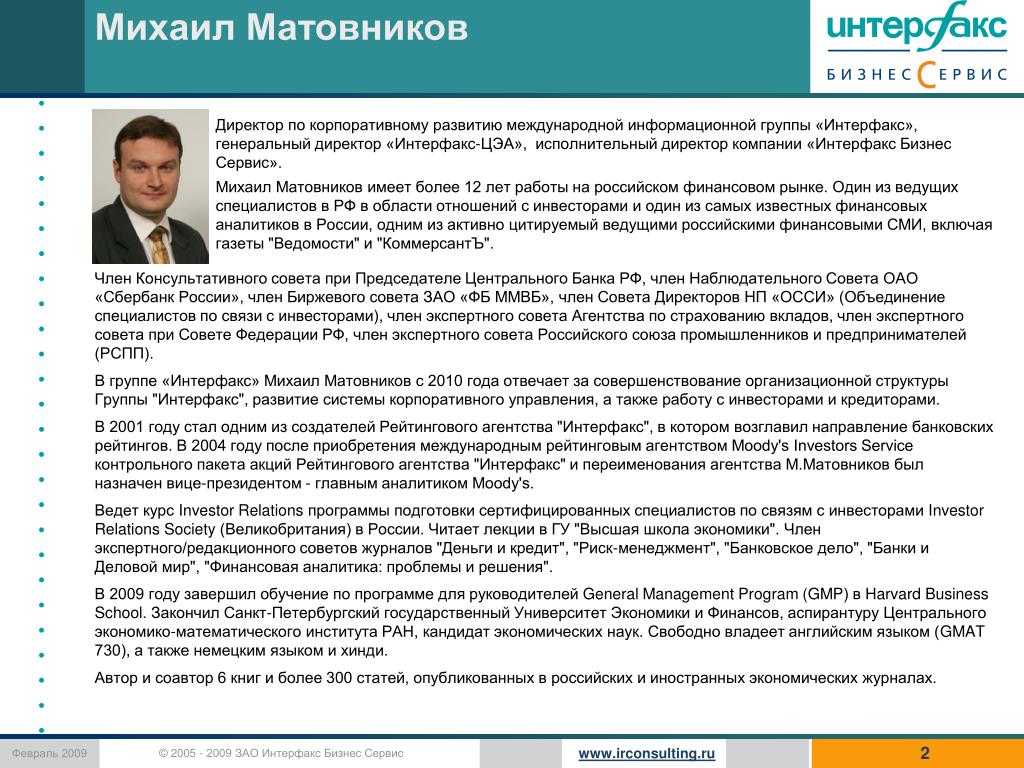 Михаил Матовников

интерфакс
БИЗНЕС СЕРВИС

Директор по корпоративному развитию международной информационной группы «Интерфакс», генеральный директор «Интерфакс-ЦЭА», исполнительный директор компании «Интерфакс Бизнес Сервис».

Михаил Матовников имеет более 12 лет работы на российском финансовом рынке. Один из ведущих специалистов в РФ в области отношений с инвесторами и один из самых известных финансовых аналитиков в России, одним из активно цитируемый ведущими российскими финансовыми СМИ, включая газеты "Ведомости" и "КоммерсантЪ".

Член Консультативного совета при Председателе Центрального Банка РФ, член Наблюдательного Совета ОАО «Сбербанк России», член Биржевого совета ЗАО «ФБ ММВБ», член Совета Директоров НП «ОССИ» (Объединение специалистов по связи с инвесторами), член экспертного совета Агентства по страхованию вкладов, член экспертного совета при Совете Федерации РФ, член экспертного совета Российского союза промышленников и предпринимателей (РСПП).

В группе «Интерфакс» Михаил Матовников с 2010 года отвечает за совершенствование организационной структуры Группы "Интерфакс", развитие системы корпоративного управления, а также работу с инвесторами и кредиторами.

В 2001 году стал одним из создателей Рейтингового агентства "Интерфакс", в котором возглавил направление банковских рейтингов. В 2004 году после приобретения международным рейтинговым агентством Moody's Investors Service контрольного пакета акций Рейтингового агентства "Интерфакс" и переименования агентства М.Матовников был назначен вице-президентом - главным аналитиком Moody's.

Ведет курс Investor Relations программы подготовки сертифицированных специалистов по связям с инвесторами Investor Relations Society (Великобритания) в России. Читает лекции в ГУ "Высшая школа экономики". Член экспертного/редакционного советов журналов "Деньги и кредит", "Риск-менеджмент", "Банковское дело", "Банки и Деловой мир", "Финансовая аналитика: проблемы и решения".

В 2009 году завершил обучение по программе для руководителей General Management Program (GMP) в Harvard Business School. Закончил Санкт-Петербургский государственный Университет Экономики и Финансов, аспирантуру Центрального экономико-математического института РАН, кандидат экономических наук. Свободно владеет английским языком (GMAT 730), а также немецким языком и хинди.

Автор и соавтор 6 книг и более 300 статей, опубликованных в российских и иностранных экономических журналах.

Февраль 2009 © 2005 - 2009 ЗАО Интерфакс Бизнес Сервис www.irconsulting.ru 2